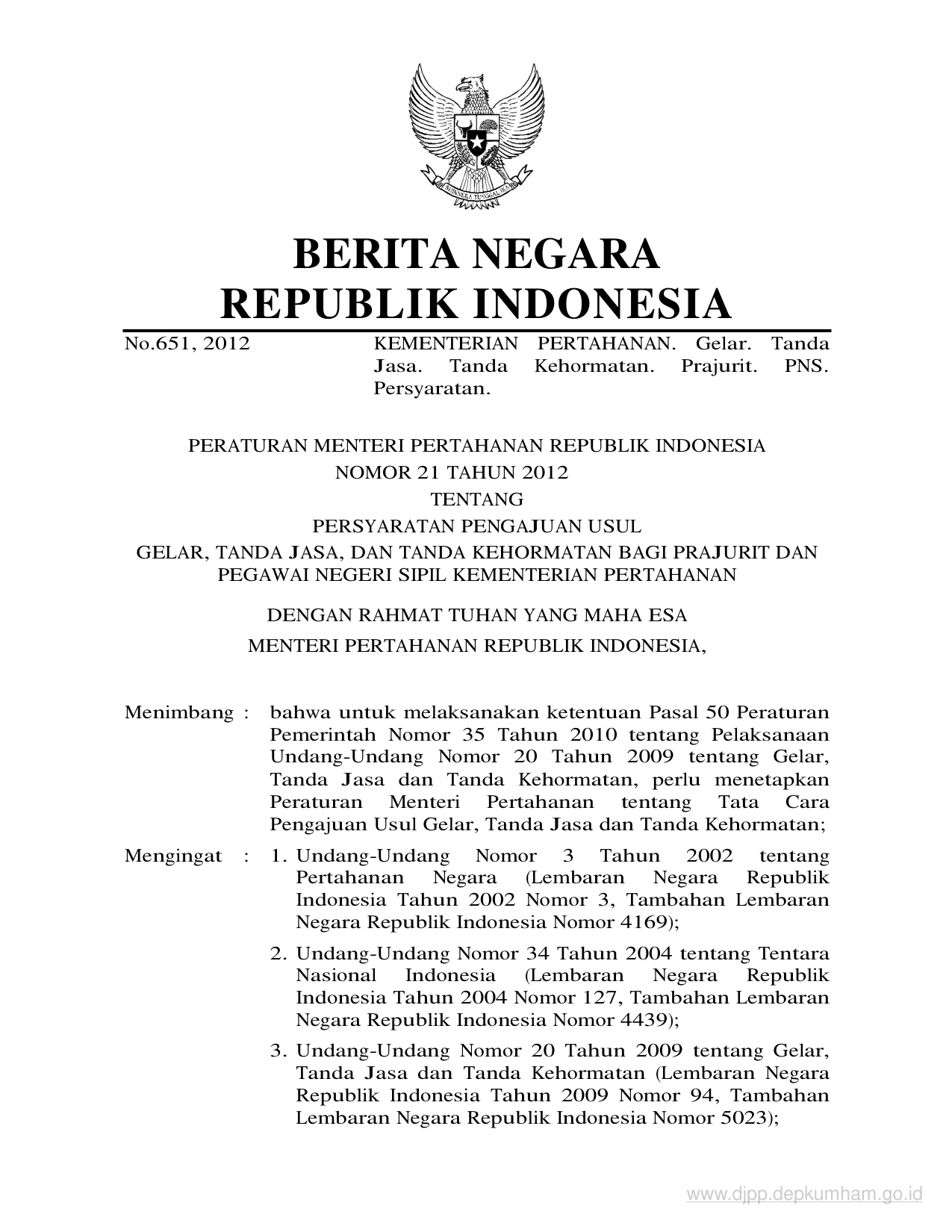 BHINNEKA TUNGGAL IKA

BERITA NEGARA
REPUBLIK INDONESIA

No.651, 2012

KEMENTERIAN PERTAHANAN. Gelar. Tanda Jasa. Tanda Kehormatan. Prajurit. PNS. Persyaratan.

PERATURAN MENTERI PERTAHANAN REPUBLIK INDONESIA
NOMOR 21 TAHUN 2012
TENTANG
PERSYARATAN PENGAJUAN USUL
GELAR, TANDA JASA, DAN TANDA KEHORMATAN BAGI PRAJURIT DAN PEGAWAI NEGERI SIPIL KEMENTERIAN PERTAHANAN

DENGAN RAHMAT TUHAN YANG MAHA ESA
MENTERI PERTAHANAN REPUBLIK INDONESIA,

Menimbang : bahwa untuk melaksanakan ketentuan Pasal 50 Peraturan Pemerintah Nomor 35 Tahun 2010 tentang Pelaksanaan Undang-Undang Nomor 20 Tahun 2009 tentang Gelar, Tanda Jasa dan Tanda Kehormatan, perlu menetapkan Peraturan Menteri Pertahanan tentang Tata Cara Pengajuan Usul Gelar, Tanda Jasa dan Tanda Kehormatan;

Mengingat : 1. Undang-Undang Nomor 3 Tahun 2002 tentang Pertahanan Negara (Lembaran Negara Republik Indonesia Tahun 2002 Nomor 3, Tambahan Lembaran Negara Republik Indonesia Nomor 4169);

2. Undang-Undang Nomor 34 Tahun 2004 tentang Tentara Nasional Indonesia (Lembaran Negara Republik Indonesia Tahun 2004 Nomor 127, Tambahan Lembaran Negara Republik Indonesia Nomor 4439);

3. Undang-Undang Nomor 20 Tahun 2009 tentang Gelar, Tanda Jasa dan Tanda Kehormatan (Lembaran Negara Republik Indonesia Tahun 2009 Nomor 94, Tambahan Lembaran Negara Republik Indonesia Nomor 5023);

www.djpp.depkumham.go.id